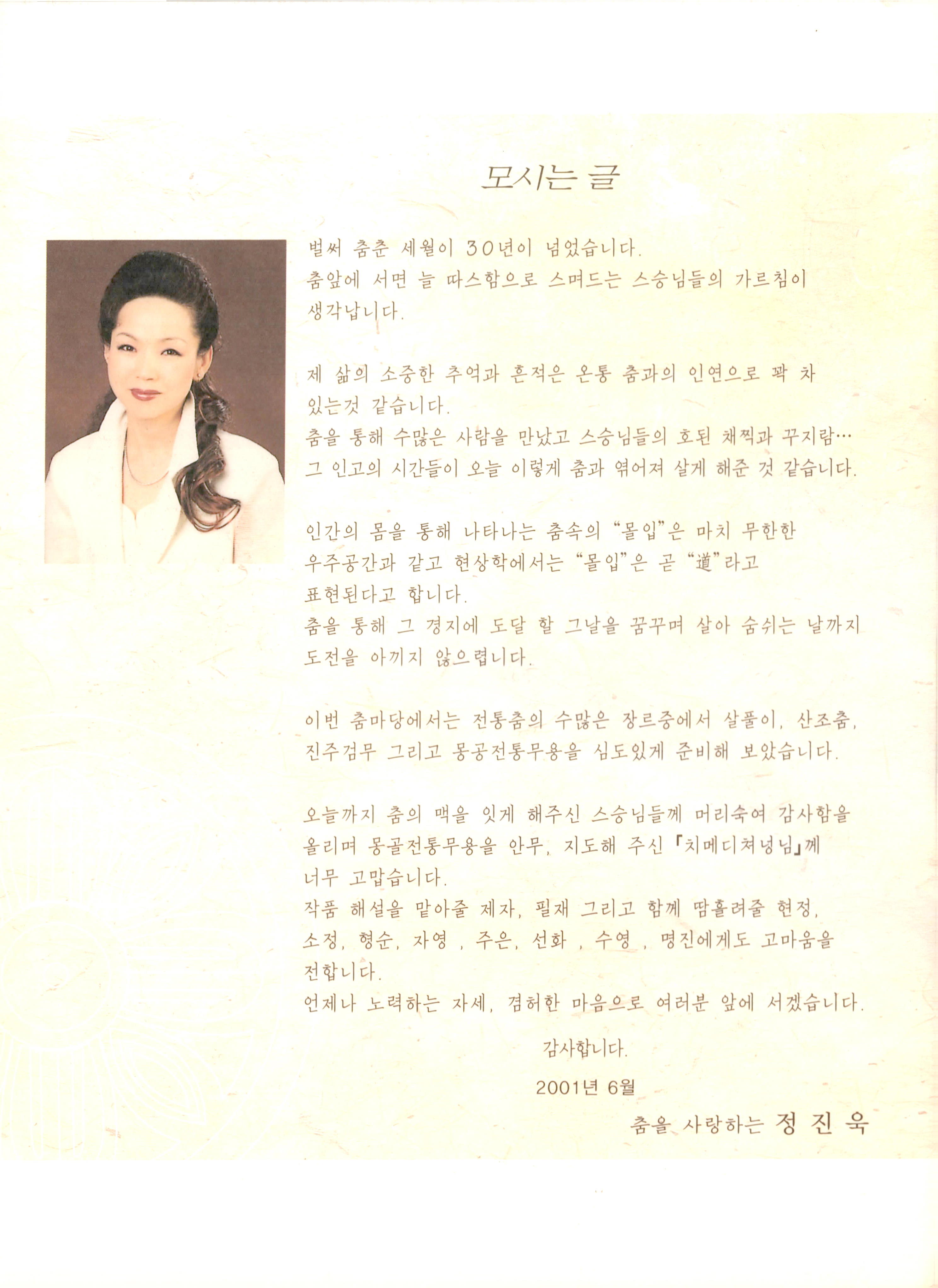 모시는 글

벌써 춤춘 세월이 30년이 넘었습니다. 춤앞에 서면 늘 따스함으로 스며드는 스승님들의 가르침이 생각납니다.

제 삶의 소중한 추억과 흔적은 온통 춤과의 인연으로 꽉 차 있는것 같습니다. 춤을 통해 수많은 사람을 만났고 스승님들의 호된 채찍과 꾸지람… 그 인고의 시간들이 오늘 이렇게 춤과 엮어져 살게 해준 것 같습니다.

인간의 몸을 통해 나타나는 춤속의 "몰입"은 마치 무한한 우주공간과 같고 현상학에서는 "몰입"은 곧 "道"라고 표현된다고 합니다. 춤을 통해 그 경지에 도달 할 그날을 꿈꾸며 살아 숨쉬는 날까지 도전을 아끼지 않으렵니다.

이번 춤마당에서는 전통춤의 수많은 장르중에서 살풀이, 산조춤, 진주검무 그리고 몽공전통무용을 심도있게 준비해 보았습니다.

오늘까지 춤의 맥을 잇게 해주신 스승님들께 머리숙여 감사함을 올리며 몽골전통무용을 안무, 지도해 주신 「치메디쳐넝님」께 너무 고맙습니다. 작품 해설을 맡아줄 제자, 필재 그리고 함께 땀흘려줄 현정, 소정, 형순, 자영 , 주은, 선화 , 수영 , 명진에게도 고마움을 전합니다. 언제나 노력하는 자세, 겸허한 마음으로 여러분 앞에 서겠습니다.

감사합니다.

2001년 6월

춤을 사랑하는 정 진 욱